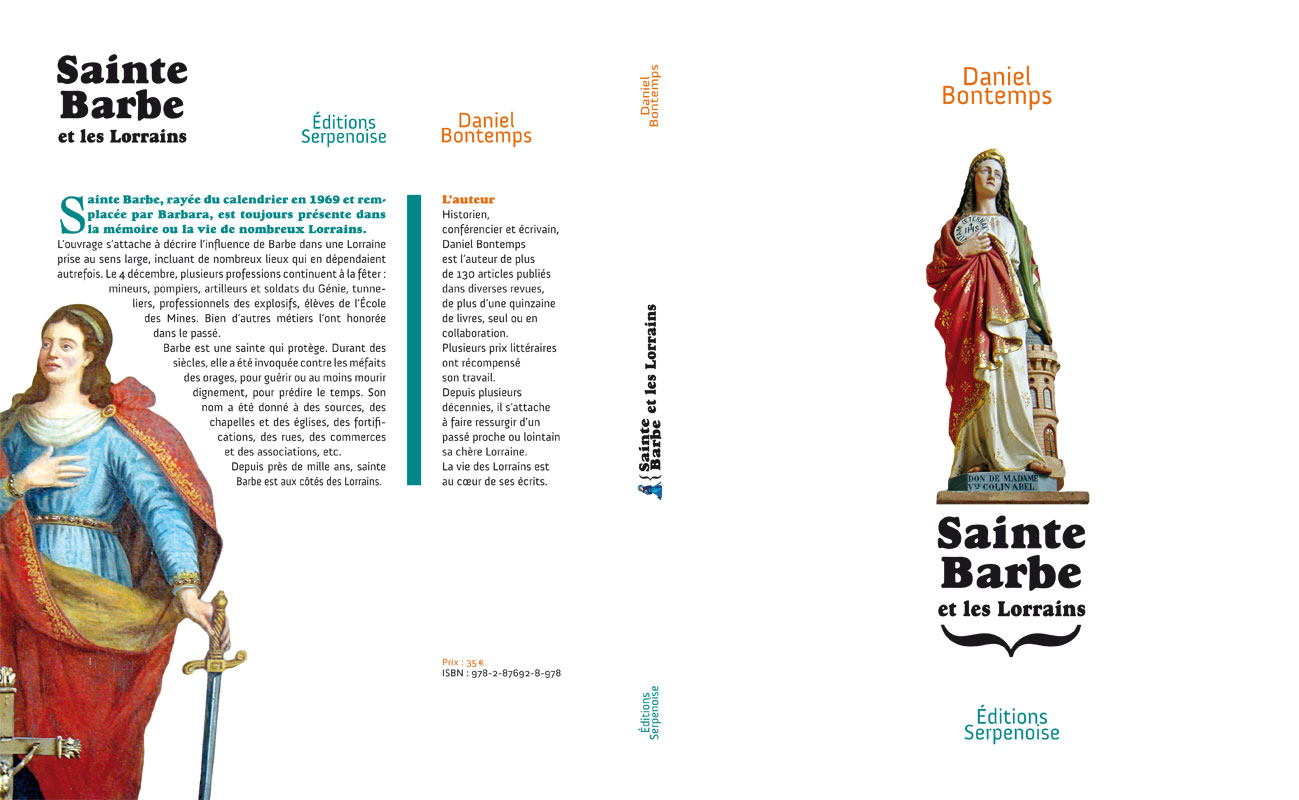 Sainte Barbe
et les Lorrains

Éditions Serpenoise

Daniel Bontemps

Sainte Barbe, rayée du calendrier en 1969 et remplacée par Barbara, est toujours présente dans la mémoire ou la vie de nombreux Lorrains.

L'ouvrage s'attache à décrire l'influence de Barbe dans une Lorraine prise au sens large, incluant de nombreux lieux qui en dépendaient autrefois. Le 4 décembre, plusieurs professions continuent à la fêter : mineurs, pompiers, artilleurs et soldats du Génie, tunneliers, professionnels des explosifs, élèves de l'École des Mines. Bien d'autres métiers l'ont honorée dans le passé.

Barbe est une sainte qui protège. Durant des siècles, elle a été invoquée contre les méfaits des orages, pour guérir ou au moins mourir dignement, pour prédire le temps. Son nom a été donné à des sources, des chapelles et des églises, des fortifications, des rues, des commerces et des associations, etc.

Depuis près de mille ans, sainte Barbe est aux côtés des Lorrains.

L'auteur
Historien, conférencier et écrivain, Daniel Bontemps est l'auteur de plus de 130 articles publiés dans diverses revues, de plus d'une quinzaine de livres, seul ou en collaboration.
Plusieurs prix littéraires ont récompensé son travail.
Depuis plusieurs décennies, il s'attache à faire ressurgir d'un passé proche ou lointain sa chère Lorraine.
La vie des Lorrains est au cœur de ses écrits.

Prix : 35 €
ISBN : 978-2-87692-8-978

Daniel Bontemps
Sainte Barbe et les Lorrains
Éditions Serpenoise

Daniel Bontemps

DON DE MADAME
Vve COLIN ABEL

Sainte Barbe
et les Lorrains

Éditions Serpenoise